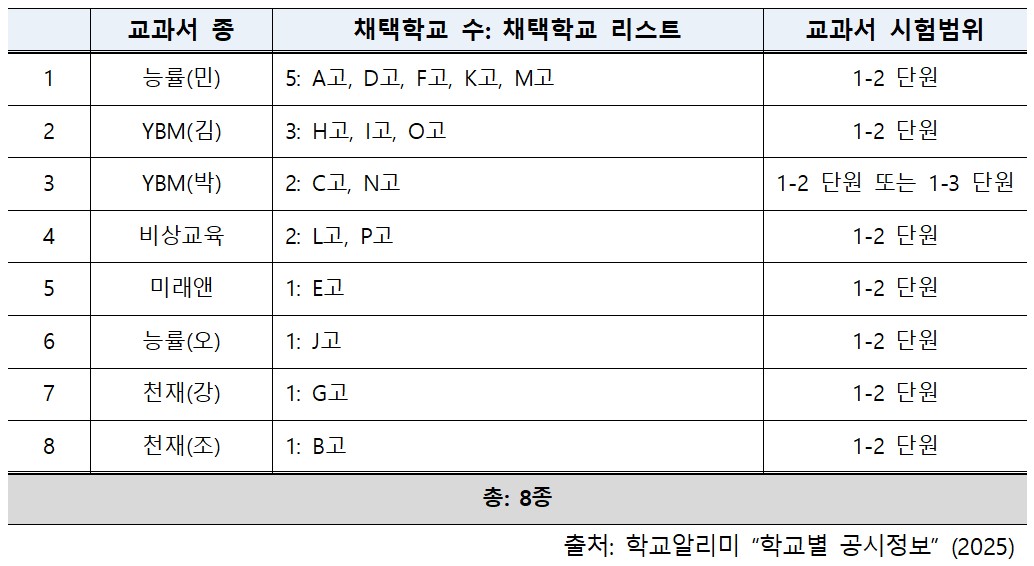 |  | 교과서 종 | 채택학교 수: 채택학교 리스트 | 교과서 시험범위 |
|---|---|---|---|
| 1 | 능률(민) | 5: A고, D고, F고, K고, M고 | 1-2 단원 |
| 2 | YBM(김) | 3: H고, I고, O고 | 1-2 단원 |
| 3 | YBM(박) | 2: C고, N고 | 1-2 단원 또는 1-3 단원 |
| 4 | 비상교육 | 2: L고, P고 | 1-2 단원 |
| 5 | 미래앤 | 1: E고 | 1-2 단원 |
| 6 | 능률(오) | 1: J고 | 1-2 단원 |
| 7 | 천재(강) | 1: G고 | 1-2 단원 |
| 8 | 천재(조) | 1: B고 | 1-2 단원 |
| 총: 8종 |  |  |  |

출처: 학교알리미 "학교별 공시정보" (2025)